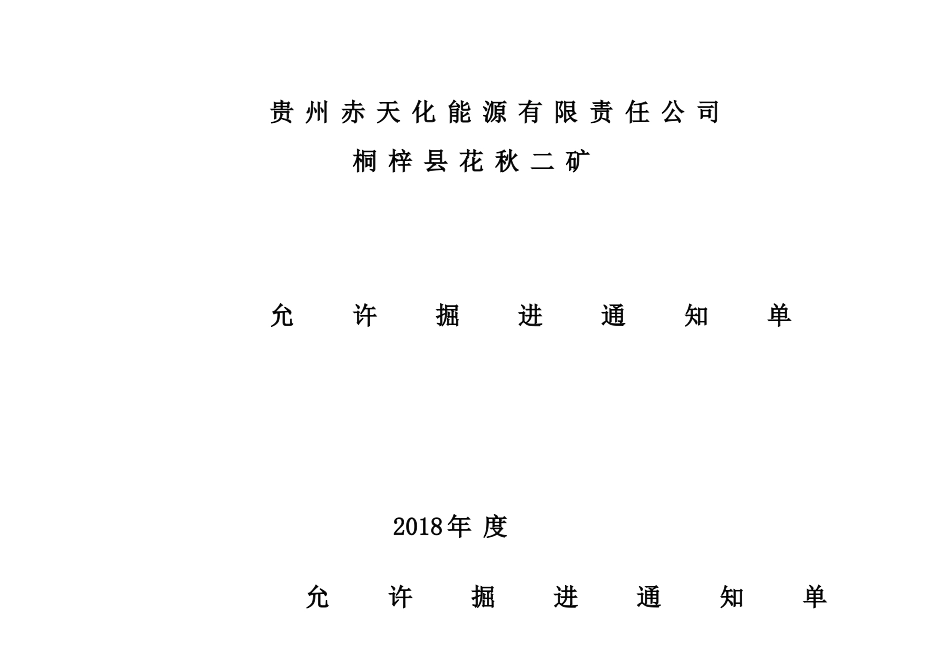 贵州赤天化能源有限责任公司
桐梓县花秋二矿

允 许 掘 进 通 知 单

2018年 度

允 许 掘 进 通 知 单